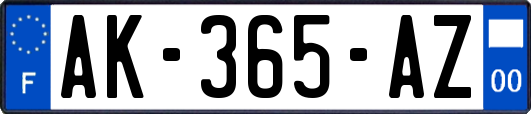 F
AK-365-AZ
00